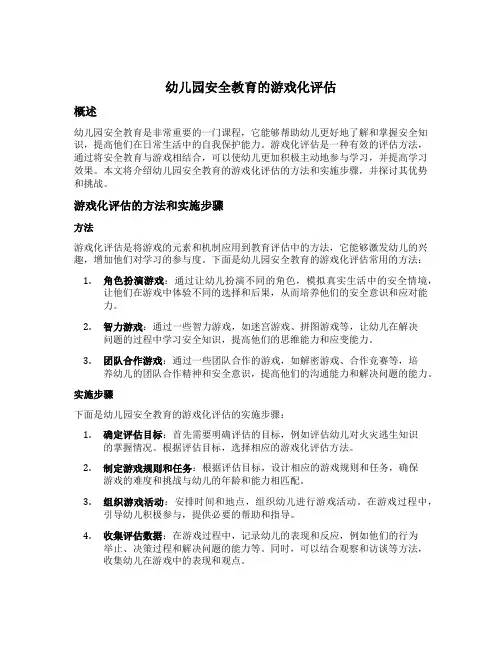 幼儿园安全教育的游戏化评估

概述

幼儿园安全教育是非常重要的一门课程，它能够帮助幼儿更好地了解和掌握安全知识，提高他们在日常生活中的自我保护能力。游戏化评估是一种有效的评估方法，通过将安全教育与游戏相结合，可以使幼儿更加积极主动地参与学习，并提高学习效果。本文将介绍幼儿园安全教育的游戏化评估的方法和实施步骤，并探讨其优势和挑战。

游戏化评估的方法和实施步骤

方法

游戏化评估是将游戏的元素和机制应用到教育评估中的方法，它能够激发幼儿的兴趣，增加他们对学习的参与度。下面是幼儿园安全教育的游戏化评估常用的方法：

1. 角色扮演游戏：通过让幼儿扮演不同的角色，模拟真实生活中的安全情境，让他们在游戏中体验不同的选择和后果，从而培养他们的安全意识和应对能力。

2. 智力游戏：通过一些智力游戏，如迷宫游戏、拼图游戏等，让幼儿在解决问题的过程中学习安全知识，提高他们的思维能力和应变能力。

3. 团队合作游戏：通过一些团队合作的游戏，如解密游戏、合作竞赛等，培养幼儿的团队合作精神和安全意识，提高他们的沟通能力和解决问题的能力。

实施步骤

下面是幼儿园安全教育的游戏化评估的实施步骤：

1. 确定评估目标：首先需要明确评估的目标，例如评估幼儿对火灾逃生知识的掌握情况。根据评估目标，选择相应的游戏化评估方法。

2. 制定游戏规则和任务：根据评估目标，设计相应的游戏规则和任务，确保游戏的难度和挑战与幼儿的年龄和能力相匹配。

3. 组织游戏活动：安排时间和地点，组织幼儿进行游戏活动。在游戏过程中，引导幼儿积极参与，提供必要的帮助和指导。

4. 收集评估数据：在游戏过程中，记录幼儿的表现和反应，例如他们的行为举止、决策过程和解决问题的能力等。同时，可以结合观察和访谈等方法，收集幼儿在游戏中的表现和观点。